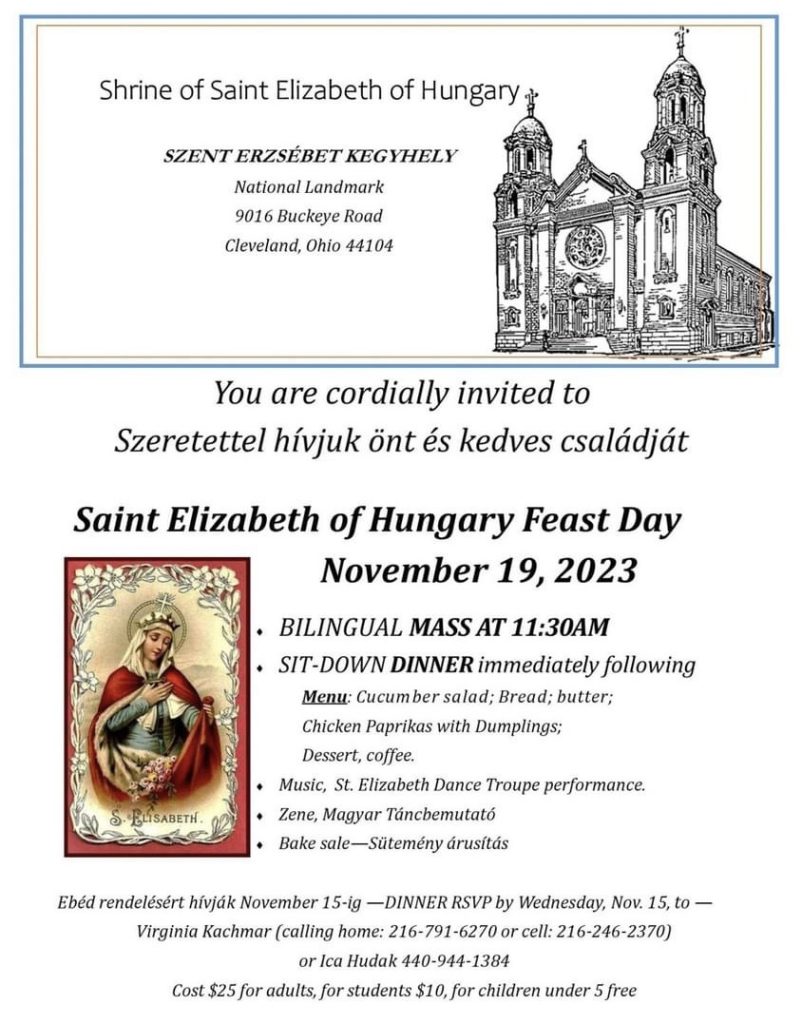 Shrine of Saint Elizabeth of Hungary

SZENT ERZSÉBET KEGYHELY
National Landmark
9016 Buckeye Road
Cleveland, Ohio 44104

You are cordially invited to
Szeretettel hívjuk önt és kedves családját

Saint Elizabeth of Hungary Feast Day
November 19, 2023

S. ELISABETH.

• BILINGUAL MASS AT 11:30AM
• SIT-DOWN DINNER immediately following
Menu: Cucumber salad; Bread; butter;
Chicken Paprikas with Dumplings;
Dessert, coffee.
• Music, St. Elizabeth Dance Troupe performance.
• Zene, Magyar Táncbemutató
• Bake sale—Sütemény árusítás

Ebéd rendelésért hívják November 15-ig —DINNER RSVP by Wednesday, Nov. 15, to —
Virginia Kachmar (calling home: 216-791-6270 or cell: 216-246-2370)
or Ica Hudak 440-944-1384
Cost $25 for adults, for students $10, for children under 5 free